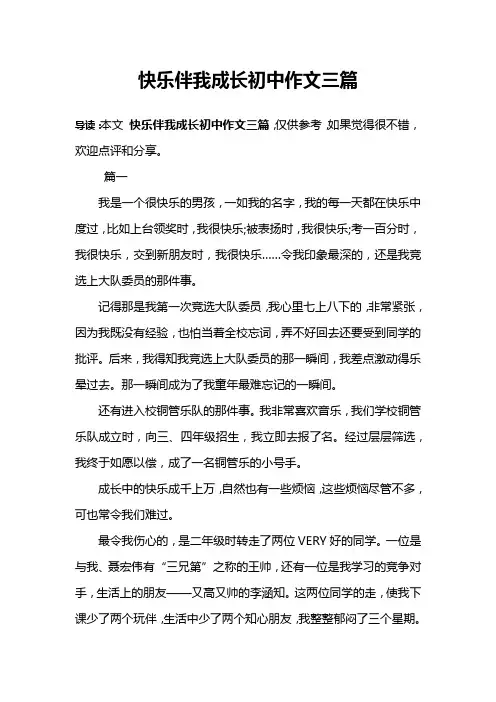 快乐伴我成长初中作文三篇

导读：本文 快乐伴我成长初中作文三篇，仅供参考，如果觉得很不错，欢迎点评和分享。

篇一

我是一个很快乐的男孩，一如我的名字，我的每一天都在快乐中度过，比如上台领奖时，我很快乐;被表扬时，我很快乐;考一百分时，我很快乐，交到新朋友时，我很快乐……令我印象最深的，还是我竞选上大队委员的那件事。

记得那是我第一次竞选大队委员，我心里七上八下的，非常紧张，因为我既没有经验，也怕当着全校忘词，弄不好回去还要受到同学的批评。后来，我得知我竞选上大队委员的那一瞬间，我差点激动得乐晕过去。那一瞬间成为了我童年最难忘记的一瞬间。

还有进入校铜管乐队的那件事。我非常喜欢音乐，我们学校铜管乐队成立时，向三、四年级招生，我立即去报了名。经过层层筛选，我终于如愿以偿，成了一名铜管乐的小号手。

成长中的快乐成千上万，自然也有一些烦恼，这些烦恼尽管不多，可也常令我们难过。

最令我伤心的，是二年级时转走了两位VERY好的同学。一位是与我、聂宏伟有“三兄第”之称的王帅，还有一位是我学习的竞争对手，生活上的朋友——又高又帅的李涵知。这两位同学的走，使我下课少了两个玩伴，生活中少了两个知心朋友，我整整郁闷了三个星期。